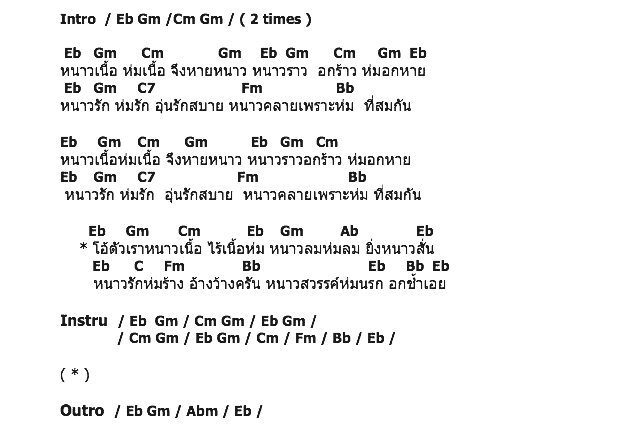 Intro / Eb Gm /Cm Gm / ( 2 times )

Eb Gm Cm Gm Eb Gm Cm Gm Eb
หนาวเนื้อ ห่มเนื้อ จึงหายหนาว หนาวราว อกร้าว ห่มอกหาย
Eb Gm C7 Fm Bb
หนาวรัก ห่มรัก อุ่นรักสบาย หนาวคลายเพราะห่ม ที่สมกัน

Eb Gm Cm Gm Eb Gm Cm
หนาวเนื้อห่มเนื้อ จึงหายหนาว หนาวราวอกร้าว ห่มอกหาย
Eb Gm C7 Fm Bb
หนาวรัก ห่มรัก อุ่นรักสบาย หนาวคลายเพราะห่ม ที่สมกัน

Eb Gm Cm Eb Gm Ab Eb
* โอ้ตัวเราหนาวเนื้อ ไร้เนื้อห่ม หนาวลมห่มลม ยิ่งหนาวสั่น
Eb C Fm Bb Eb Bb Eb
หนาวรักห่มร้าง อ้างว้างครัน หนาวสวรรค์ห่มนรก อกช้ำเอย

Instru / Eb Gm / Cm Gm / Eb Gm /
/ Cm Gm / Eb Gm / Cm / Fm / Bb / Eb /

( * )

Outro / Eb Gm / Abm / Eb /